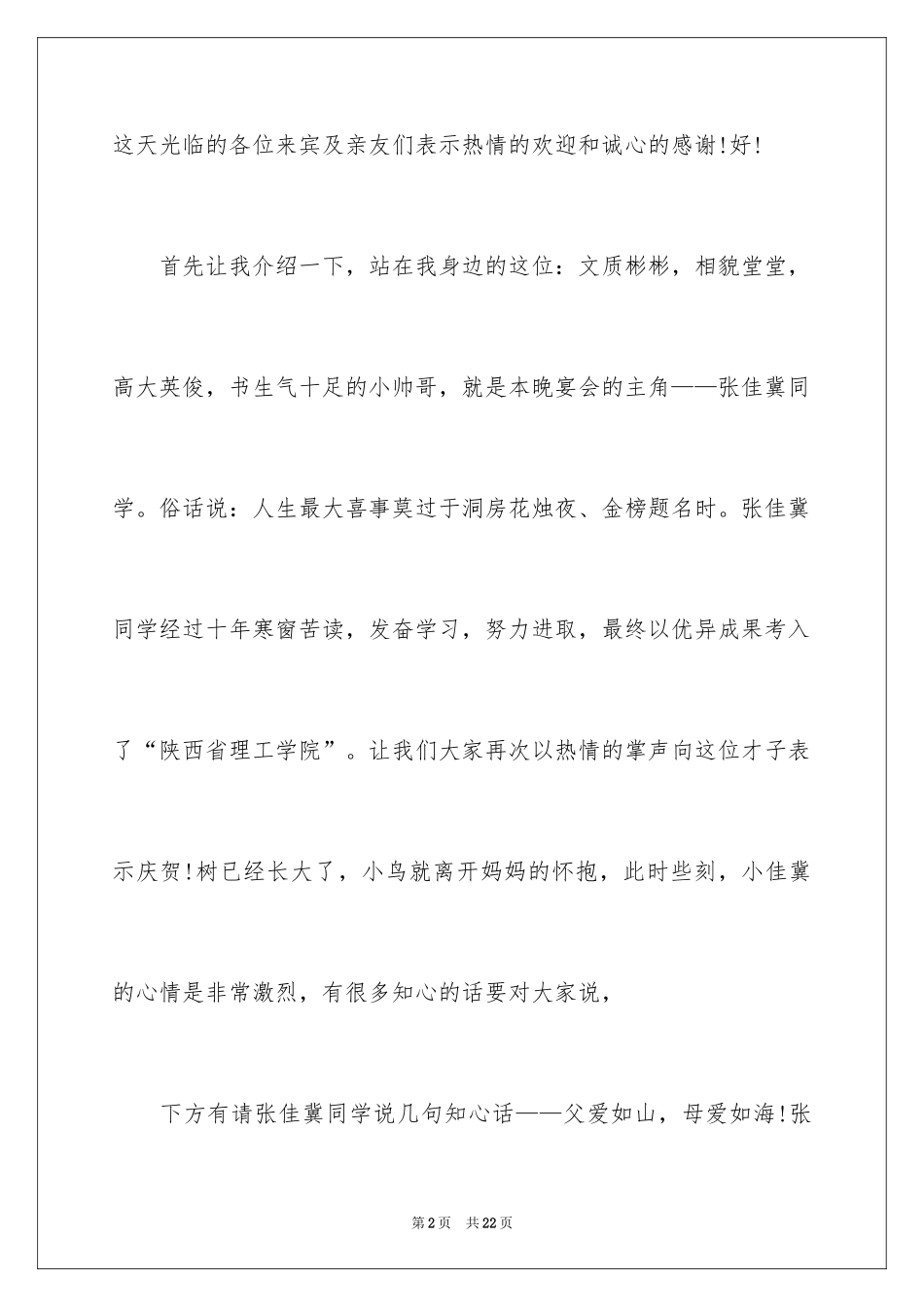 这天光临的各位来宾及亲友们表示热情的欢迎和诚心的感谢!好!

首先让我介绍一下，站在我身边的这位：文质彬彬，相貌堂堂，高大英俊，书生气十足的小帅哥，就是本晚宴会的主角——张佳冀同学。俗话说：人生最大喜事莫过于洞房花烛夜、金榜题名时。张佳冀同学经过十年寒窗苦读，发奋学习，努力进取，最终以优异成果考入了“陕西省理工学院”。让我们大家再次以热情的掌声向这位才子表示庆贺!树已经长大了，小鸟就离开妈妈的怀抱，此时些刻，小佳冀的心情是非常激烈，有很多知心的话要对大家说，

下方有请张佳冀同学说几句知心话——父爱如山，母爱如海!张

第2页 共22页